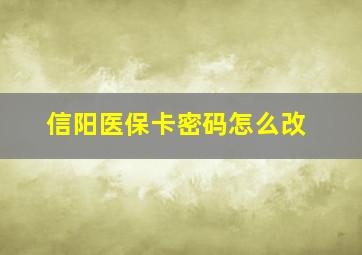 信阳医保卡密码怎么改